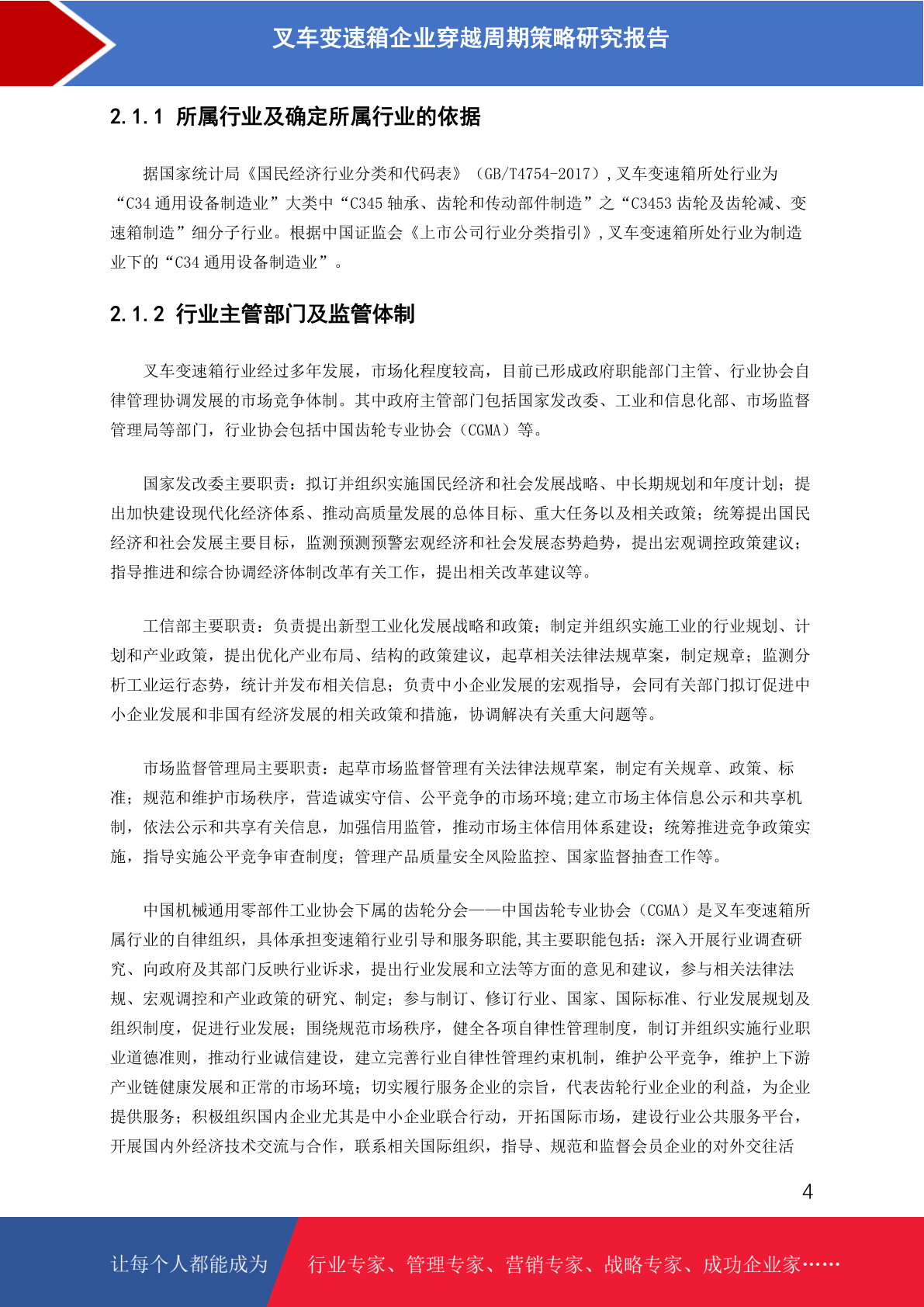 叉车变速箱企业穿越周期策略研究报告

2.1.1 所属行业及确定所属行业的依据

据国家统计局《国民经济行业分类和代码表》（GB/T4754-2017），叉车变速箱所处行业为“C34 通用设备制造业”大类中“C345 轴承、齿轮和传动部件制造”之“C3453 齿轮及齿轮减、变速箱制造”细分子行业。根据中国证监会《上市公司行业分类指引》，叉车变速箱所处行业为制造业下的“C34 通用设备制造业”。

2.1.2 行业主管部门及监管体制

叉车变速箱行业经过多年发展，市场化程度较高，目前已形成政府职能部门主管、行业协会自律管理协调发展的市场竞争体制。其中政府主管部门包括国家发改委、工业和信息化部、市场监督管理局等部门，行业协会包括中国齿轮专业协会（CGMA）等。

国家发改委主要职责：拟订并组织实施国民经济和社会发展战略、中长期规划和年度计划；提出加快建设现代化经济体系、推动高质量发展的总体目标、重大任务以及相关政策；统筹提出国民经济和社会发展主要目标，监测预测预警宏观经济和社会发展态势趋势，提出宏观调控政策建议；指导推进和综合协调经济体制改革有关工作，提出相关改革建议等。

工信部主要职责：负责提出新型工业化发展战略和政策；制定并组织实施工业的行业规划、计划和产业政策，提出优化产业布局、结构的政策建议，起草相关法律法规草案，制定规章；监测分析工业运行态势，统计并发布相关信息；负责中小企业发展的宏观指导，会同有关部门拟订促进中小企业发展和非国有经济发展的相关政策和措施，协调解决有关重大问题等。

市场监督管理局主要职责：起草市场监督管理有关法律法规草案，制定有关规章、政策、标准；规范和维护市场秩序，营造诚实守信、公平竞争的市场环境;建立市场主体信息公示和共享机制，依法公示和共享有关信息，加强信用监管，推动市场主体信用体系建设；统筹推进竞争政策实施，指导实施公平竞争审查制度；管理产品质量安全风险监控、国家监督抽查工作等。

中国机械通用零部件工业协会下属的齿轮分会——中国齿轮专业协会（CGMA）是叉车变速箱所属行业的自律组织，具体承担变速箱行业引导和服务职能,其主要职能包括：深入开展行业调查研究、向政府及其部门反映行业诉求，提出行业发展和立法等方面的意见和建议，参与相关法律法规、宏观调控和产业政策的研究、制定；参与制订、修订行业、国家、国际标准、行业发展规划及组织制度，促进行业发展；围绕规范市场秩序，健全各项自律性管理制度，制订并组织实施行业职业道德准则，推动行业诚信建设，建立完善行业自律性管理约束机制，维护公平竞争，维护上下游产业链健康发展和正常的市场环境；切实履行服务企业的宗旨，代表齿轮行业企业的利益，为企业提供服务；积极组织国内企业尤其是中小企业联合行动，开拓国际市场，建设行业公共服务平台，开展国内外经济技术交流与合作，联系相关国际组织，指导、规范和监督会员企业的对外交往活

4

让每个人都能成为 行业专家、管理专家、营销专家、战略专家、成功企业家……